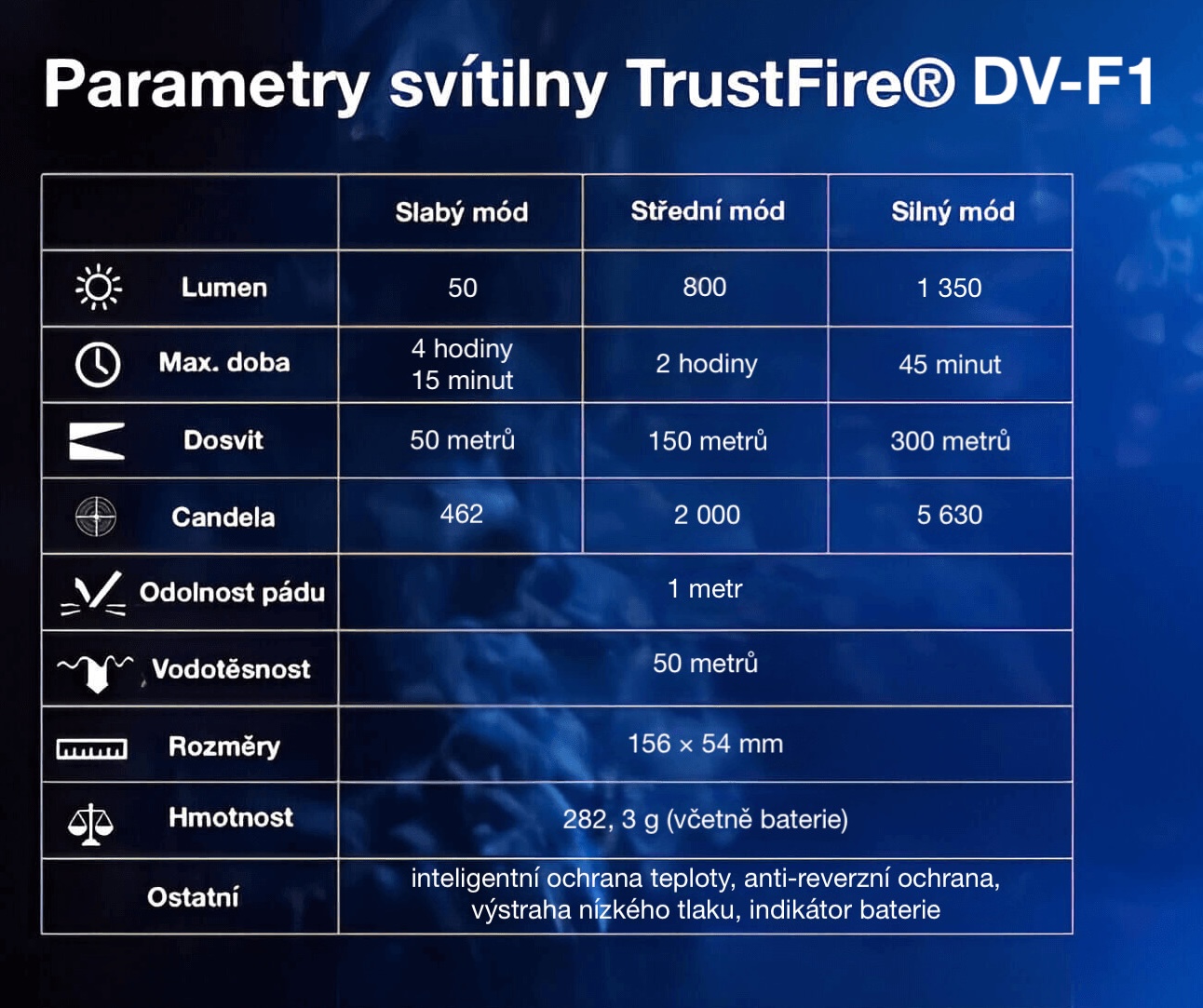 Parametry svítilny TrustFire® DV-F1

| | Slabý mód | Střední mód | Silný mód |
|---|---|---|---|
| Lumen | 50 | 800 | 1 350 |
| Max. doba | 4 hodiny 15 minut | 2 hodiny | 45 minut |
| Dosvit | 50 metrů | 150 metrů | 300 metrů |
| Candela | 462 | 2 000 | 5 630 |
| Odolnost pádu | 1 metr | | |
| Vodotěsnost | 50 metrů | | |
| Rozměry | 156 × 54 mm | | |
| Hmotnost | 282, 3 g (včetně baterie) | | |
| Ostatní | inteligentní ochrana teploty, anti-reverzní ochrana, výstraha nízkého tlaku, indikátor baterie | | |